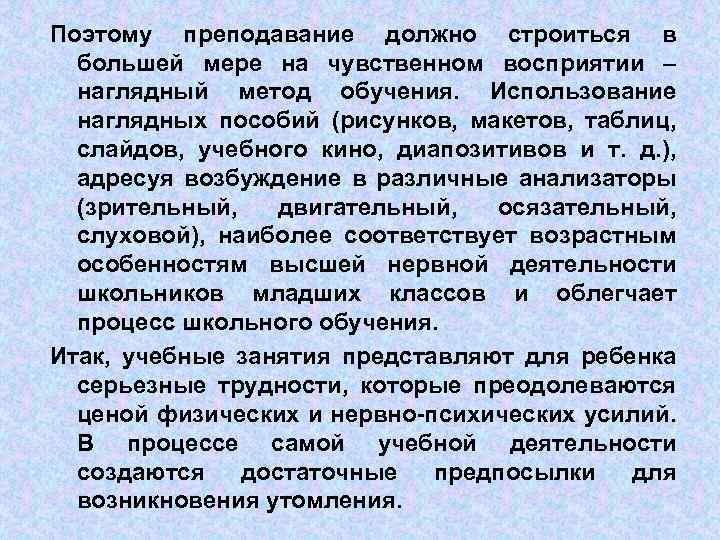 Поэтому преподавание должно строиться в большей мере на чувственном восприятии – наглядный метод обучения. Использование наглядных пособий (рисунков, макетов, таблиц, слайдов, учебного кино, диапозитивов и т. д.), адресуя возбуждение в различные анализаторы (зрительный, двигательный, осязательный, слуховой), наиболее соответствует возрастным особенностям высшей нервной деятельности школьников младших классов и облегчает процесс школьного обучения.

Итак, учебные занятия представляют для ребенка серьезные трудности, которые преодолеваются ценой физических и нервно-психических усилий. В процессе самой учебной деятельности создаются достаточные предпосылки для возникновения утомления.